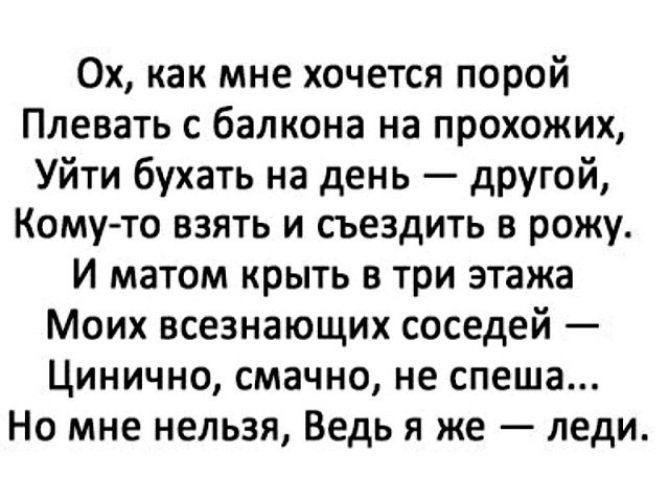 Ох, как мне хочется порой
Плевать с балкона на прохожих,
Уйти бухать на день — другой,
Кому-то взять и съездить в рожу.
И матом крыть в три этажа
Моих всезнающих соседей —
Цинично, смачно, не спеша...
Но мне нельзя, Ведь я же — леди.